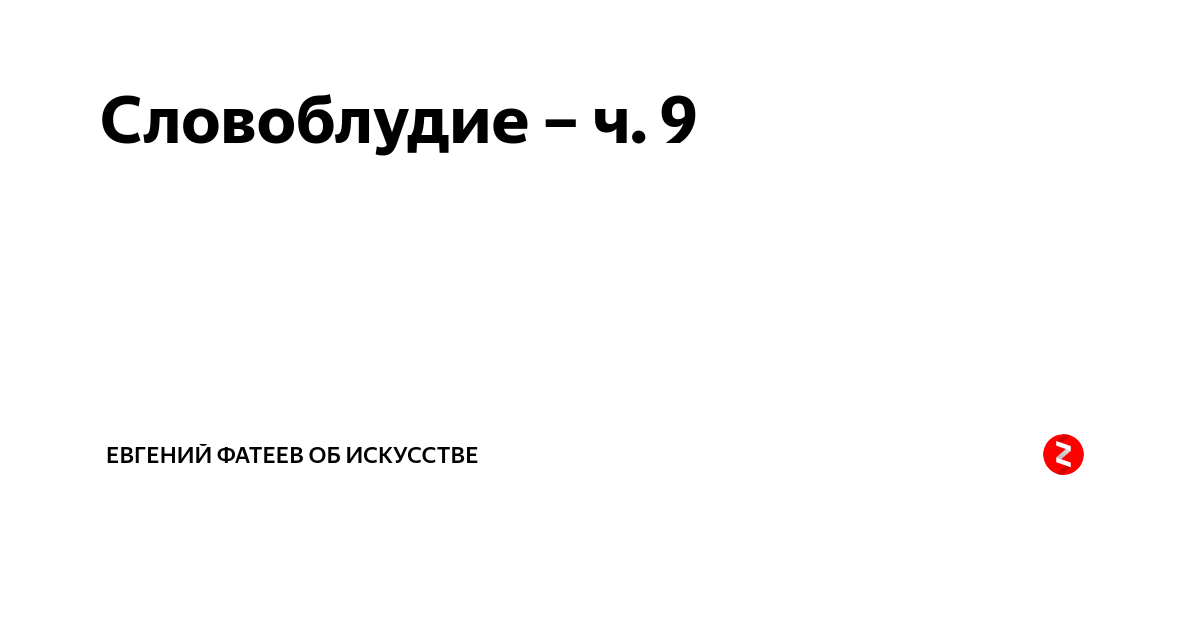 Словоблудие – ч. 9

ЕВГЕНИЙ ФАТЕЕВ ОБ ИСКУССТВЕ